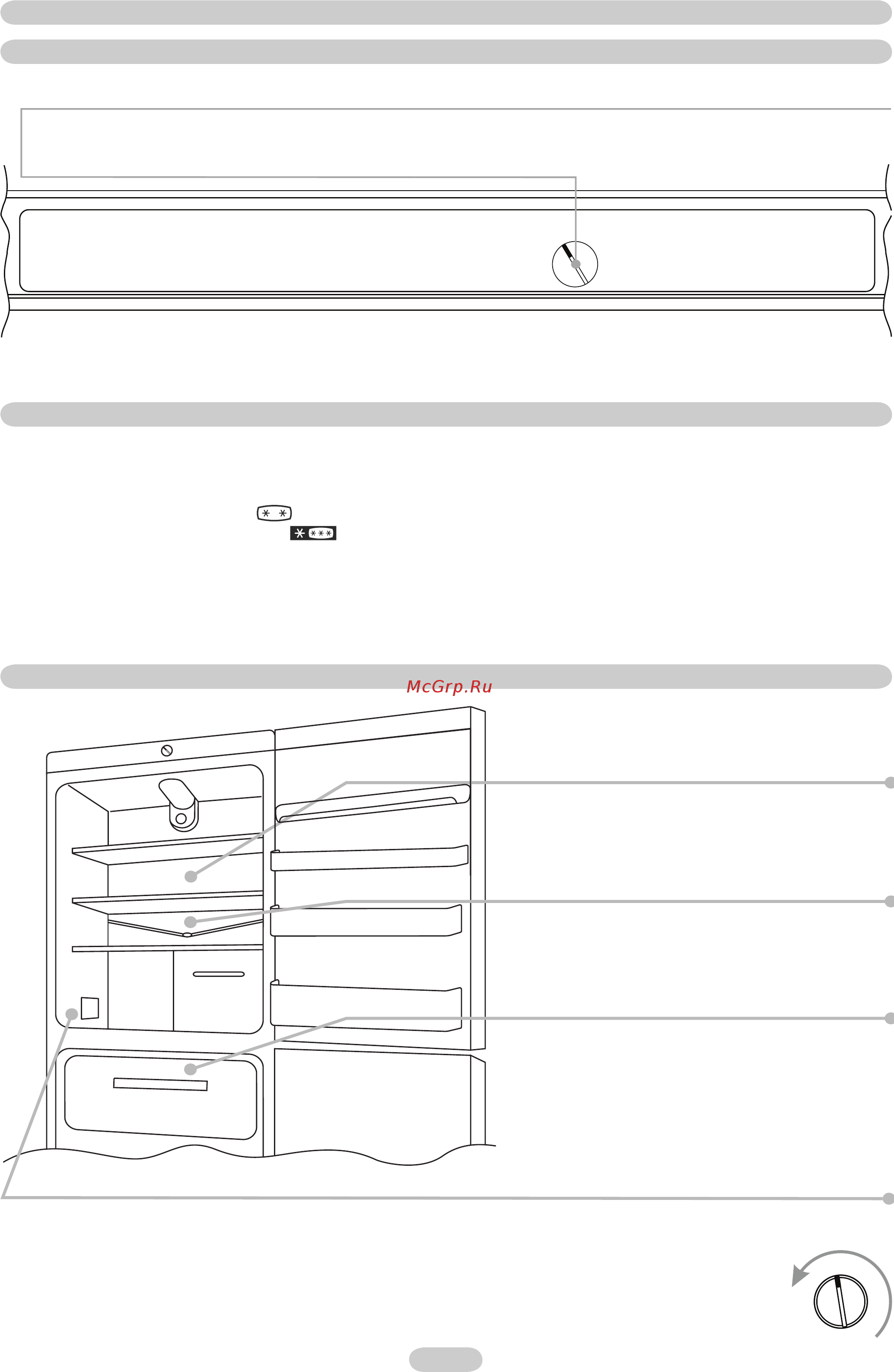 McGrp.Ru